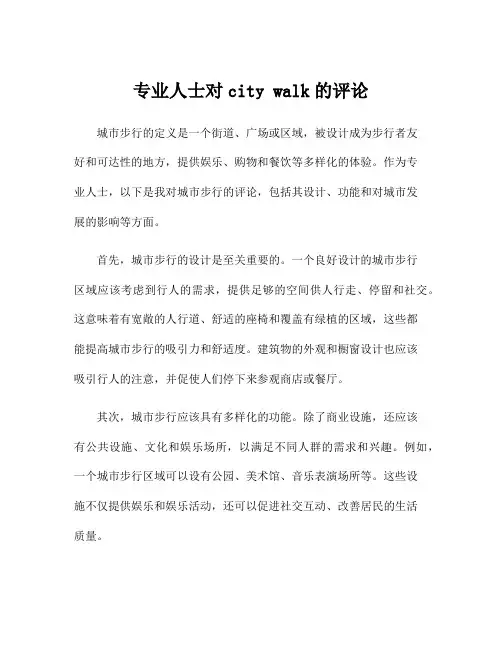 专业人士对 city walk 的评论

城市步行的定义是一个街道、广场或区域，被设计成为步行者友好和可达性的地方，提供娱乐、购物和餐饮等多样化的体验。作为专业人士，以下是我对城市步行的评论，包括其设计、功能和对城市发展的影响等方面。

首先，城市步行的设计是至关重要的。一个良好设计的城市步行区域应该考虑到行人的需求，提供足够的空间供人行走、停留和社交。这意味着有宽敞的人行道、舒适的座椅和覆盖有绿植的区域，这些都能提高城市步行的吸引力和舒适度。建筑物的外观和橱窗设计也应该吸引行人的注意，并促使人们停下来参观商店或餐厅。

其次，城市步行应该具有多样化的功能。除了商业设施，还应该有公共设施、文化和娱乐场所，以满足不同人群的需求和兴趣。例如，一个城市步行区域可以设有公园、美术馆、音乐表演场所等。这些设施不仅提供娱乐和娱乐活动，还可以促进社交互动、改善居民的生活质量。